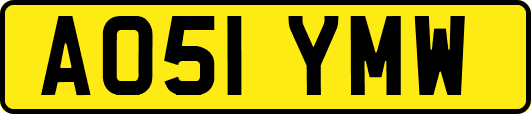 AO51 YMW